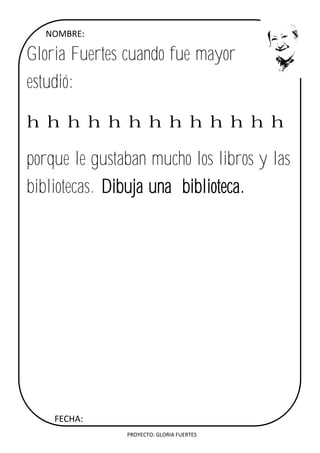 NOMBRE:

Gloria Fuertes cuando fue mayor estudió:

h h h h h h h h h h h h h

porque le gustaban mucho los libros y las bibliotecas. Dibuja una biblioteca.

FECHA:

PROYECTO: GLORIA FUERTES